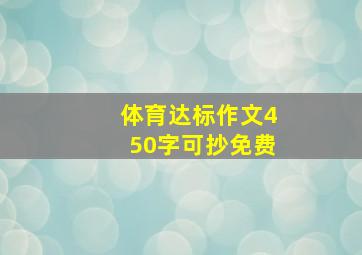 体育达标作文450字可抄免费